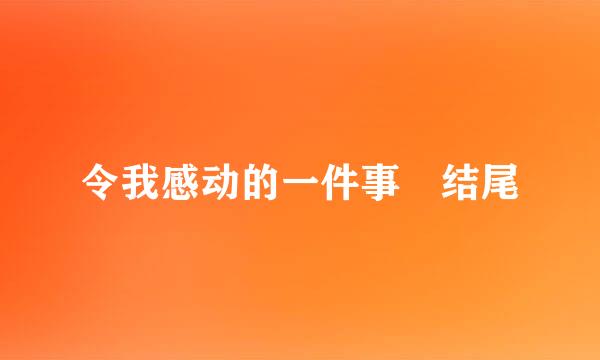 令我感动的一件事　结尾